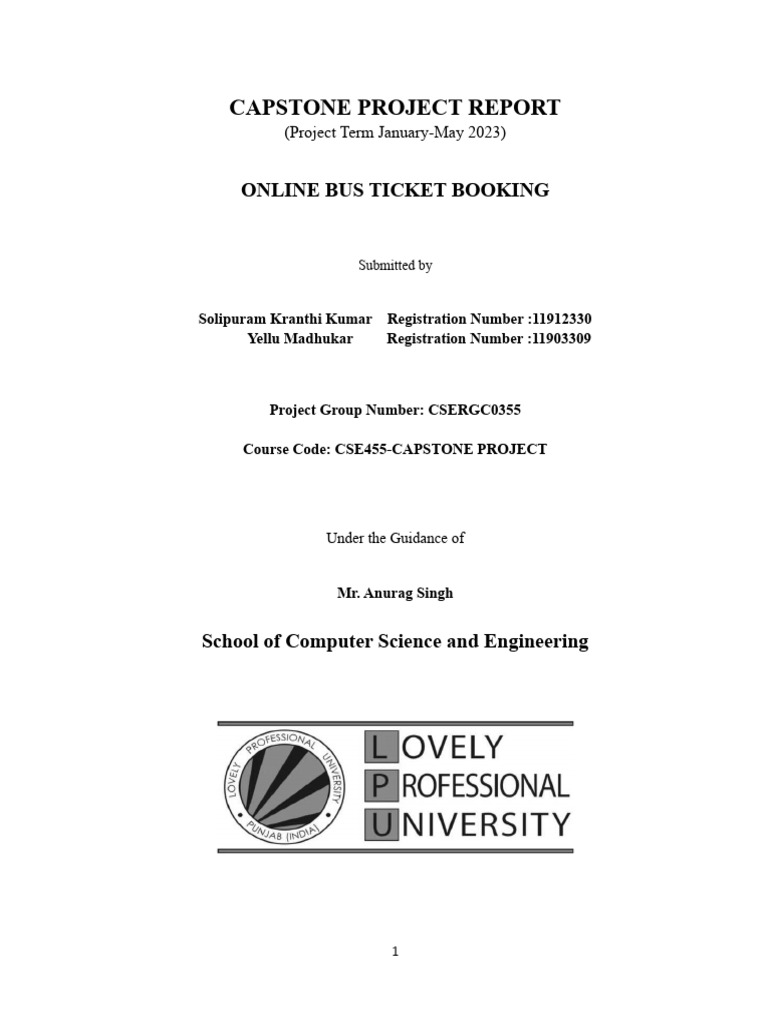 CAPSTONE PROJECT REPORT
(Project Term January-May 2023)

ONLINE BUS TICKET BOOKING

Submitted by

Solipuram Kranthi Kumar Registration Number :11912330
Yellu Madhukar Registration Number :11903309

Project Group Number: CSERGC0355

Course Code: CSE455-CAPSTONE PROJECT

Under the Guidance of

Mr. Anurag Singh

School of Computer Science and Engineering

LOVELY PROFESSIONAL UNIVERSITY PUNJAB (INDIA)

LOVELY
PROFESSIONAL
UNIVERSITY

1